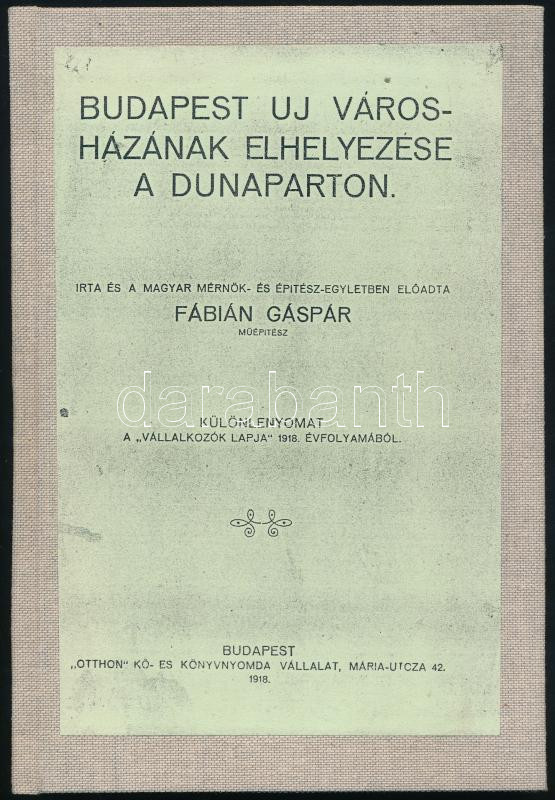 BUDAPEST UJ VÁROSHÁZÁNAK ELHELYEZÉSE A DUNAPARTON.

IRTA ÉS A MAGYAR MÉRNÖK- ÉS ÉPITÉSZ-EGYLETBEN ELŐADTA
FÁBIÁN GÁSPÁR
MŰÉPITÉSZ

darabanth

KÜLÖNLENYOMAT
A „VÁLLALKOZÓK LAPJA" 1918. ÉVFOLYAMÁBÓL.

BUDAPEST
„OTTHON" KŐ- ES KÖNYVNYOMDA VÁLLALAT, MÁRIA-UTCZA 42.
1918.